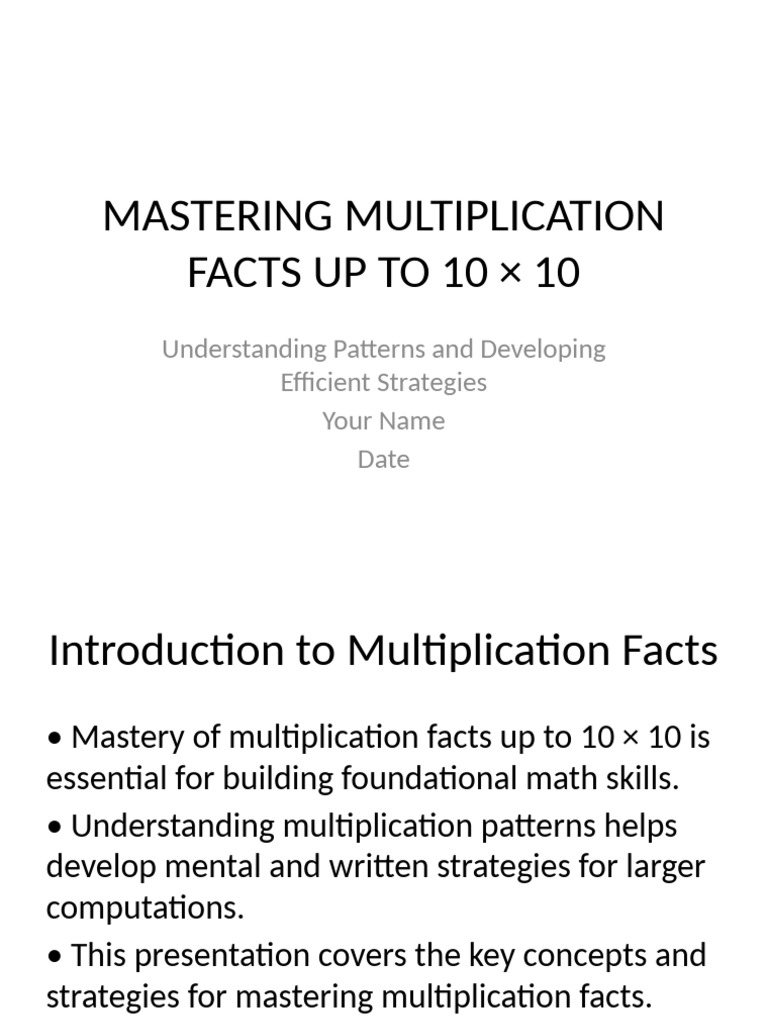 MASTERING MULTIPLICATION FACTS UP TO 10 × 10

Understanding Patterns and Developing Efficient Strategies
Your Name
Date

Introduction to Multiplication Facts

• Mastery of multiplication facts up to 10 × 10 is essential for building foundational math skills.

• Understanding multiplication patterns helps develop mental and written strategies for larger computations.

• This presentation covers the key concepts and strategies for mastering multiplication facts.